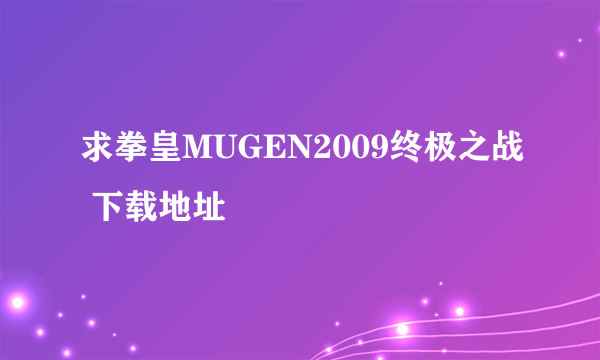 求拳皇MUGEN2009终极之战 下载地址